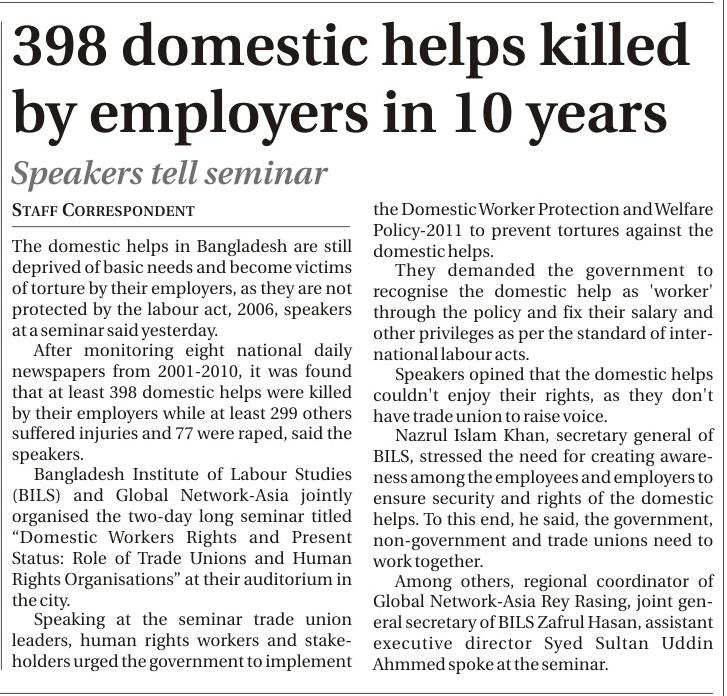 398 domestic helps killed by employers in 10 years

Speakers tell seminar

STAFF CORRESPONDENT

The domestic helps in Bangladesh are still deprived of basic needs and become victims of torture by their employers, as they are not protected by the labour act, 2006, speakers at a seminar said yesterday.

After monitoring eight national daily newspapers from 2001-2010, it was found that at least 398 domestic helps were killed by their employers while at least 299 others suffered injuries and 77 were raped, said the speakers.

Bangladesh Institute of Labour Studies (BILS) and Global Network-Asia jointly organised the two-day long seminar titled "Domestic Workers Rights and Present Status: Role of Trade Unions and Human Rights Organisations" at their auditorium in the city.

Speaking at the seminar trade union leaders, human rights workers and stakeholders urged the government to implement the Domestic Worker Protection and Welfare Policy-2011 to prevent tortures against the domestic helps.

They demanded the government to recognise the domestic help as 'worker' through the policy and fix their salary and other privileges as per the standard of international labour acts.

Speakers opined that the domestic helps couldn't enjoy their rights, as they don't have trade union to raise voice.

Nazrul Islam Khan, secretary general of BILS, stressed the need for creating awareness among the employees and employers to ensure security and rights of the domestic helps. To this end, he said, the government, non-government and trade unions need to work together.

Among others, regional coordinator of Global Network-Asia Rey Rasing, joint general secretary of BILS Zafrul Hasan, assistant executive director Syed Sultan Uddin Ahmmed spoke at the seminar.